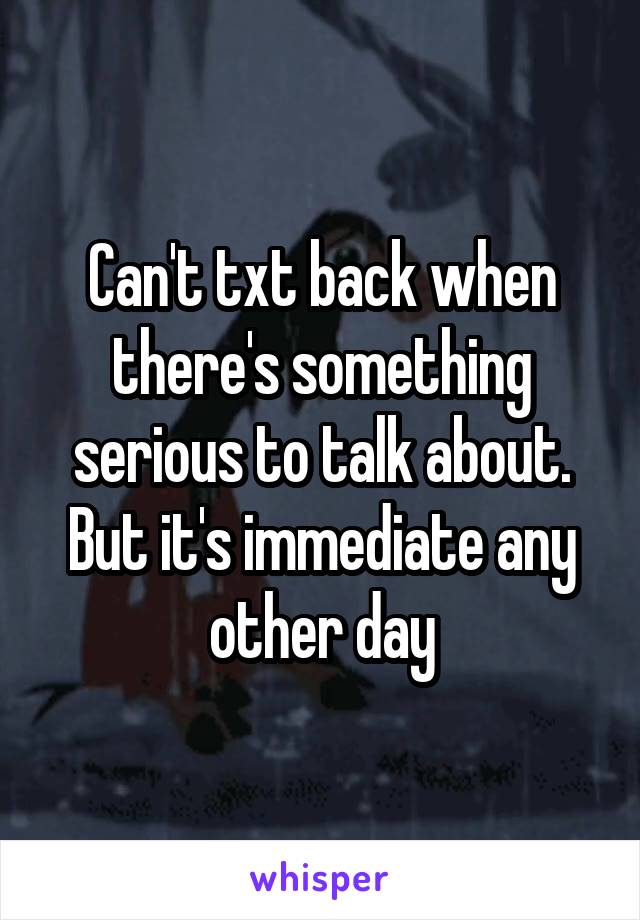 Can't txt back when there's something serious to talk about. But it's immediate any other day

whisper